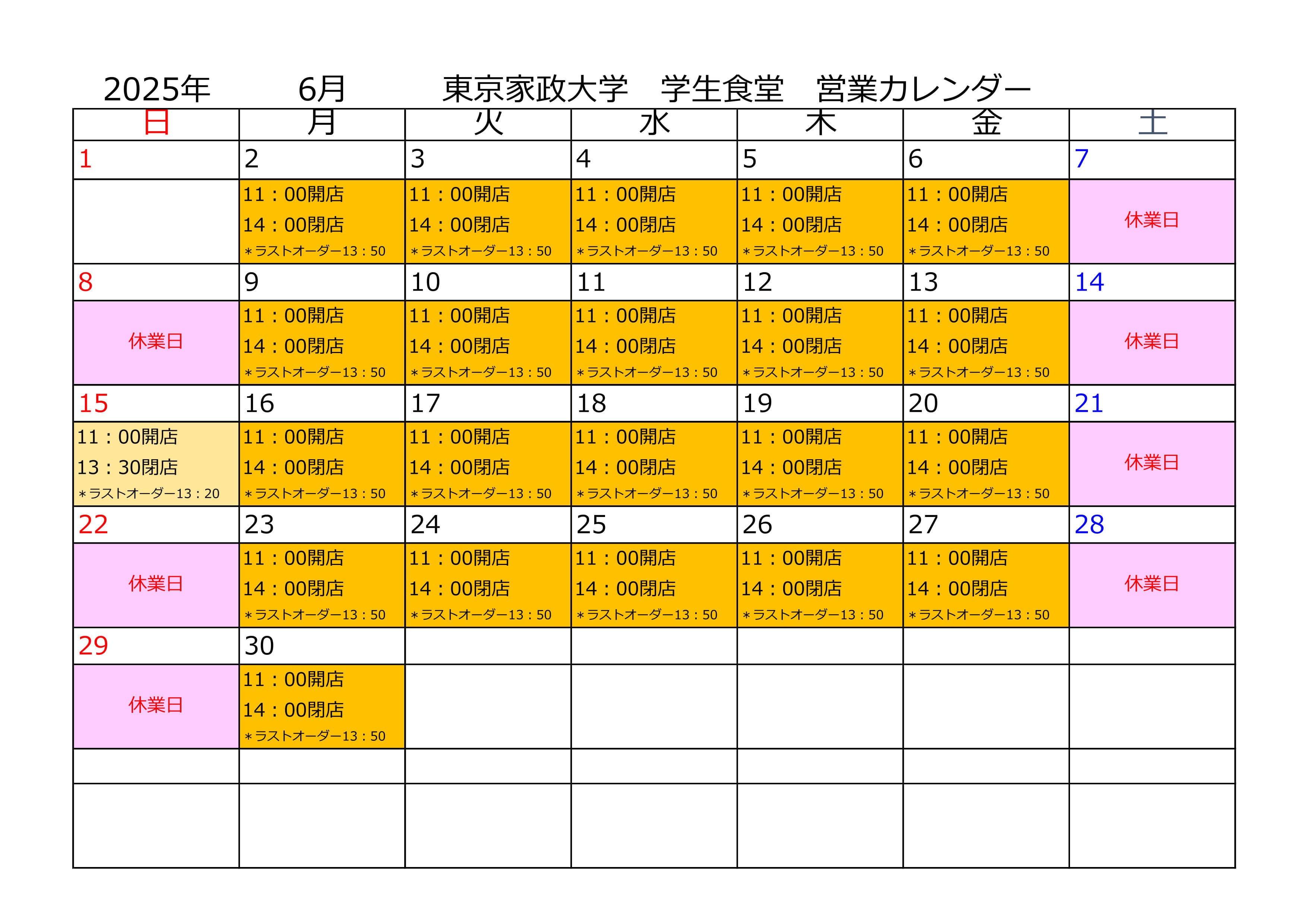 2025年　6月　東京家政大学　学生食堂　営業カレンダー

| 日 | 月 | 火 | 水 | 木 | 金 | 土 |
|---|---|---|---|---|---|---|
| 1 | 2 | 3 | 4 | 5 | 6 | 7 |
|  | 11：00開店 14：00閉店 ＊ラストオーダー13：50 | 11：00開店 14：00閉店 ＊ラストオーダー13：50 | 11：00開店 14：00閉店 ＊ラストオーダー13：50 | 11：00開店 14：00閉店 ＊ラストオーダー13：50 | 11：00開店 14：00閉店 ＊ラストオーダー13：50 | 休業日 |
| 8 | 9 | 10 | 11 | 12 | 13 | 14 |
| 休業日 | 11：00開店 14：00閉店 ＊ラストオーダー13：50 | 11：00開店 14：00閉店 ＊ラストオーダー13：50 | 11：00開店 14：00閉店 ＊ラストオーダー13：50 | 11：00開店 14：00閉店 ＊ラストオーダー13：50 | 11：00開店 14：00閉店 ＊ラストオーダー13：50 | 休業日 |
| 15 | 16 | 17 | 18 | 19 | 20 | 21 |
| 11：00開店 13：30閉店 ＊ラストオーダー13：20 | 11：00開店 14：00閉店 ＊ラストオーダー13：50 | 11：00開店 14：00閉店 ＊ラストオーダー13：50 | 11：00開店 14：00閉店 ＊ラストオーダー13：50 | 11：00開店 14：00閉店 ＊ラストオーダー13：50 | 11：00開店 14：00閉店 ＊ラストオーダー13：50 | 休業日 |
| 22 | 23 | 24 | 25 | 26 | 27 | 28 |
| 休業日 | 11：00開店 14：00閉店 ＊ラストオーダー13：50 | 11：00開店 14：00閉店 ＊ラストオーダー13：50 | 11：00開店 14：00閉店 ＊ラストオーダー13：50 | 11：00開店 14：00閉店 ＊ラストオーダー13：50 | 11：00開店 14：00閉店 ＊ラストオーダー13：50 | 休業日 |
| 29 | 30 |  |  |  |  |  |
| 休業日 | 11：00開店 14：00閉店 ＊ラストオーダー13：50 |  |  |  |  |  |